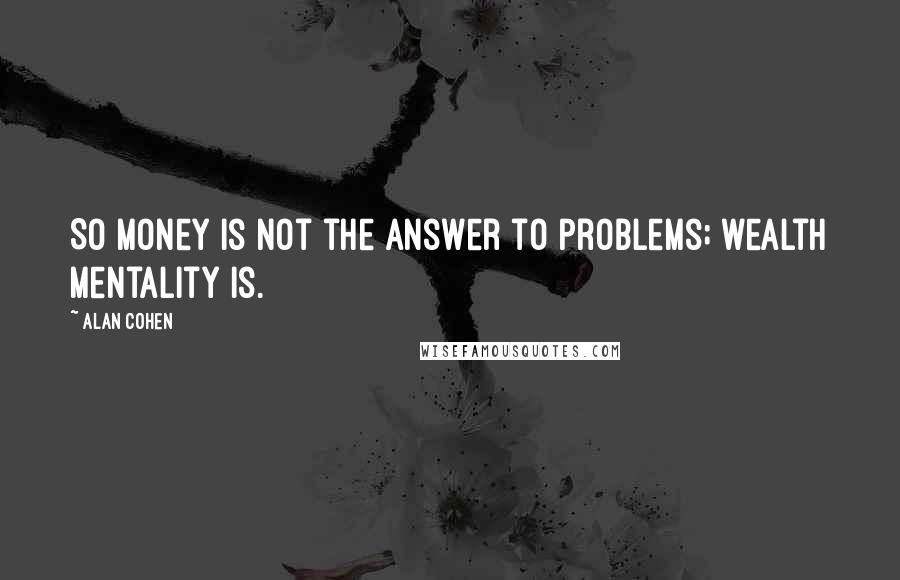 SO MONEY IS NOT THE ANSWER TO PROBLEMS; WEALTH MENTALITY IS.

~ALAN COHEN

WISEFAMOUSQUOTES.COM